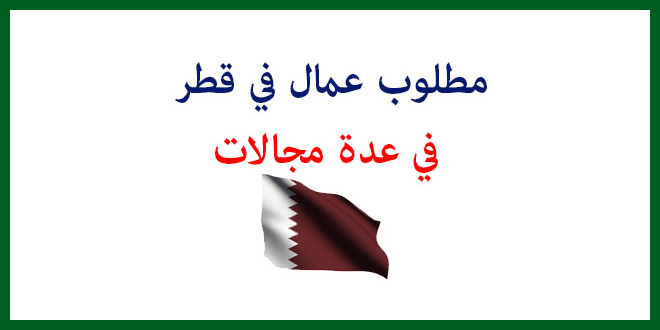 مطلوب عمال في قطر

في عدة مجالات